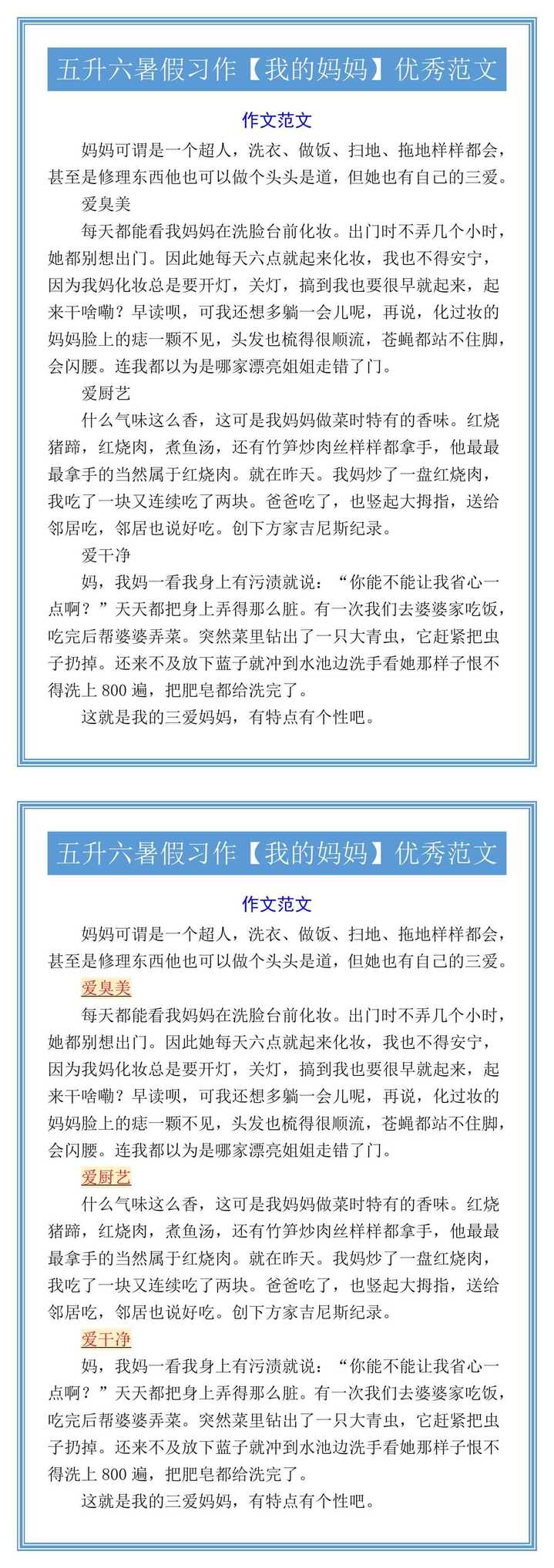 五升六暑假习作【我的妈妈】优秀范文

作文范文

妈妈可谓是一个超人，洗衣、做饭、扫地、拖地样样都会，甚至是修理东西他也可以做个头头是道，但她也有自己的三爱。

爱臭美

每天都能看我妈妈在洗脸台前化妆。出门时不弄几个小时，她都别想出门。因此她每天六点就起来化妆，我也不得安宁，因为我妈化妆总是要开灯，关灯，搞到我也要很早就起来，起来干啥嘞？早读呗，可我还想多躺一会儿呢，再说，化过妆的妈妈脸上的痣一颗不见，头发也梳得很顺流，苍蝇都站不住脚，会闪腰。连我都以为是哪家漂亮姐姐走错了门。

爱厨艺

什么气味这么香，这可是我妈妈做菜时特有的香味。红烧猪蹄，红烧肉，煮鱼汤，还有竹笋炒肉丝样样都拿手，他最最最拿手的当然属于红烧肉。就在昨天。我妈炒了一盘红烧肉，我吃了一块又连续吃了两块。爸爸吃了，也竖起大拇指，送给邻居吃，邻居也说好吃。创下方家吉尼斯纪录。

爱干净

妈，我妈一看我身上有污渍就说：“你能不能让我省心一点啊？”天天都把身上弄得那么脏。有一次我们去婆婆家吃饭，吃完后帮婆婆弄菜。突然菜里钻出了一只大青虫，它赶紧把虫子扔掉。还来不及放下蓝子就冲到水池边洗手看她那样子恨不得洗上 800 遍，把肥皂都给洗完了。

这就是我的三爱妈妈，有特点有个性吧。

五升六暑假习作【我的妈妈】优秀范文

作文范文

妈妈可谓是一个超人，洗衣、做饭、扫地、拖地样样都会，甚至是修理东西他也可以做个头头是道，但她也有自己的三爱。

爱臭美

每天都能看我妈妈在洗脸台前化妆。出门时不弄几个小时，她都别想出门。因此她每天六点就起来化妆，我也不得安宁，因为我妈化妆总是要开灯，关灯，搞到我也要很早就起来，起来干啥嘞？早读呗，可我还想多躺一会儿呢，再说，化过妆的妈妈脸上的痣一颗不见，头发也梳得很顺流，苍蝇都站不住脚，会闪腰。连我都以为是哪家漂亮姐姐走错了门。

爱厨艺

什么气味这么香，这可是我妈妈做菜时特有的香味。红烧猪蹄，红烧肉，煮鱼汤，还有竹笋炒肉丝样样都拿手，他最最最拿手的当然属于红烧肉。就在昨天。我妈炒了一盘红烧肉，我吃了一块又连续吃了两块。爸爸吃了，也竖起大拇指，送给邻居吃，邻居也说好吃。创下方家吉尼斯纪录。

爱干净

妈，我妈一看我身上有污渍就说：“你能不能让我省心一点啊？”天天都把身上弄得那么脏。有一次我们去婆婆家吃饭，吃完后帮婆婆弄菜。突然菜里钻出了一只大青虫，它赶紧把虫子扔掉。还来不及放下蓝子就冲到水池边洗手看她那样子恨不得洗上 800 遍，把肥皂都给洗完了。

这就是我的三爱妈妈，有特点有个性吧。